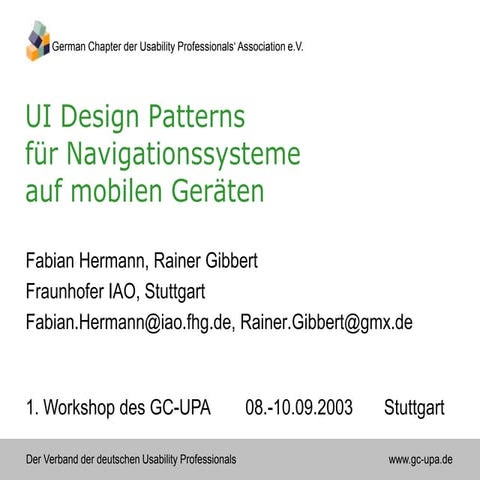 German Chapter der Usability Professionals' Association e.V.

UI Design Patterns
für Navigationssysteme
auf mobilen Geräten

Fabian Hermann, Rainer Gibbert

Fraunhofer IAO, Stuttgart

Fabian.Hermann@iao.fhg.de, Rainer.Gibbert@gmx.de

1. Workshop des GC-UPA 08.-10.09.2003 Stuttgart

Der Verband der deutschen Usability Professionals

www.gc-upa.de